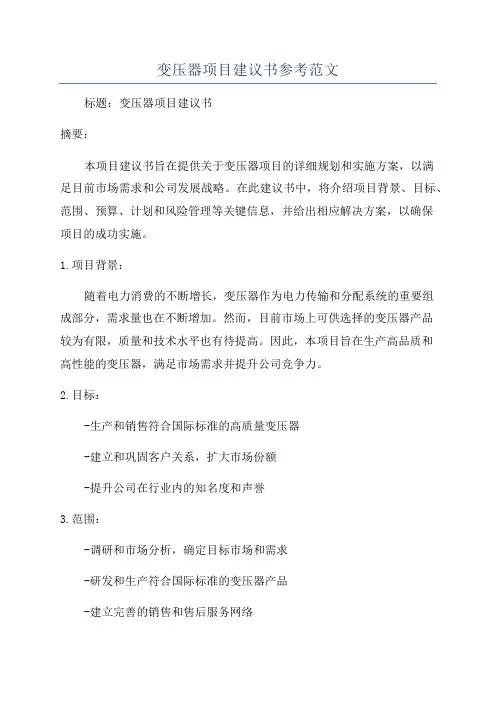 变压器项目建议书参考范文

标题：变压器项目建议书

摘要：

本项目建议书旨在提供关于变压器项目的详细规划和实施方案，以满足目前市场需求和公司发展战略。在此建议书中，将介绍项目背景、目标、范围、预算、计划和风险管理等关键信息，并给出相应解决方案，以确保项目的成功实施。

1.项目背景：

随着电力消费的不断增长，变压器作为电力传输和分配系统的重要组成部分，需求量也在不断增加。然而，目前市场上可供选择的变压器产品较为有限，质量和技术水平也有待提高。因此，本项目旨在生产高品质和高性能的变压器，满足市场需求并提升公司竞争力。

2.目标：

-生产和销售符合国际标准的高质量变压器

-建立和巩固客户关系，扩大市场份额

-提升公司在行业内的知名度和声誉

3.范围：

-调研和市场分析，确定目标市场和需求

-研发和生产符合国际标准的变压器产品

-建立完善的销售和售后服务网络